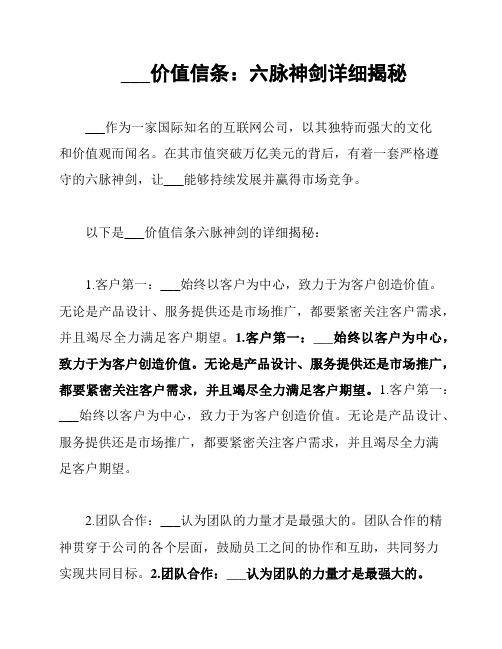 ___价值信条：六脉神剑详细揭秘

___作为一家国际知名的互联网公司，以其独特而强大的文化和价值观而闻名。在其市值突破万亿美元的背后，有着一套严格遵守的六脉神剑，让___能够持续发展并赢得市场竞争。

以下是___价值信条六脉神剑的详细揭秘：

1.客户第一：___始终以客户为中心，致力于为客户创造价值。无论是产品设计、服务提供还是市场推广，都要紧密关注客户需求，并且竭尽全力满足客户期望。1.客户第一：___始终以客户为中心，致力于为客户创造价值。无论是产品设计、服务提供还是市场推广，都要紧密关注客户需求，并且竭尽全力满足客户期望。1.客户第一：___始终以客户为中心，致力于为客户创造价值。无论是产品设计、服务提供还是市场推广，都要紧密关注客户需求，并且竭尽全力满足客户期望。

2.团队合作：___认为团队的力量才是最强大的。团队合作的精神贯穿于公司的各个层面，鼓励员工之间的协作和互助，共同努力实现共同目标。2.团队合作：___认为团队的力量才是最强大的。